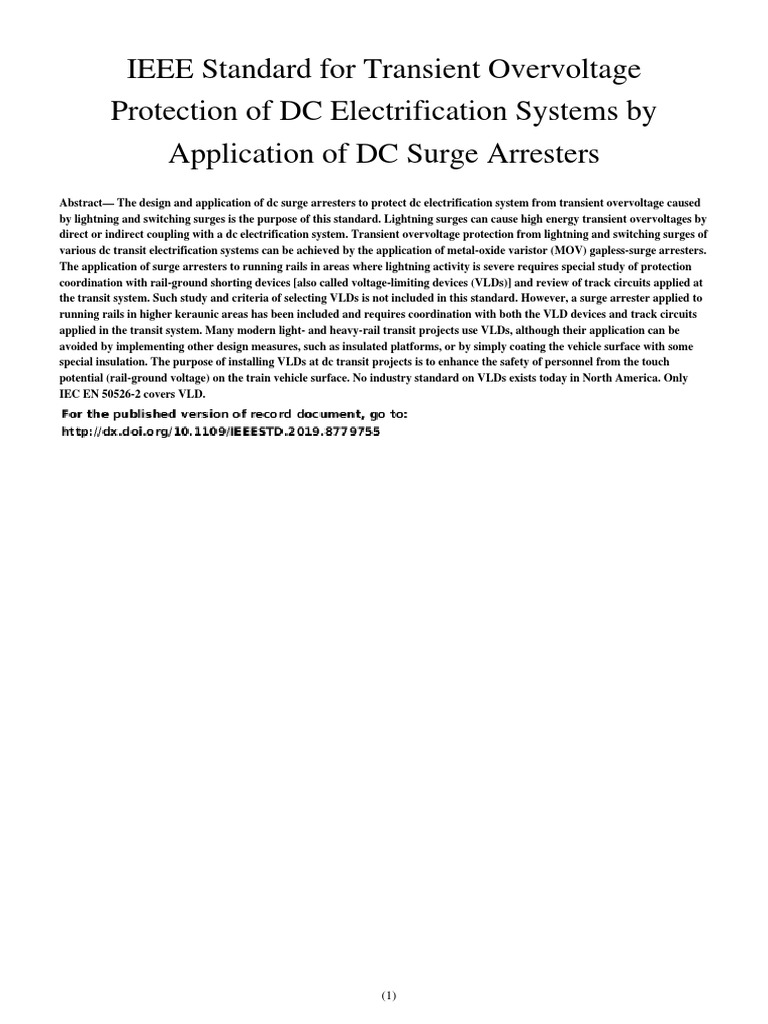 IEEE Standard for Transient Overvoltage Protection of DC Electrification Systems by Application of DC Surge Arresters

Abstract— The design and application of dc surge arresters to protect dc electrification system from transient overvoltage caused by lightning and switching surges is the purpose of this standard. Lightning surges can cause high energy transient overvoltages by direct or indirect coupling with a dc electrification system. Transient overvoltage protection from lightning and switching surges of various dc transit electrification systems can be achieved by the application of metal-oxide varistor (MOV) gapless-surge arresters. The application of surge arresters to running rails in areas where lightning activity is severe requires special study of protection coordination with rail-ground shorting devices [also called voltage-limiting devices (VLDs)] and review of track circuits applied at the transit system. Such study and criteria of selecting VLDs is not included in this standard. However, a surge arrester applied to running rails in higher keraunic areas has been included and requires coordination with both the VLD devices and track circuits applied in the transit system. Many modern light- and heavy-rail transit projects use VLDs, although their application can be avoided by implementing other design measures, such as insulated platforms, or by simply coating the vehicle surface with some special insulation. The purpose of installing VLDs at dc transit projects is to enhance the safety of personnel from the touch potential (rail-ground voltage) on the train vehicle surface. No industry standard on VLDs exists today in North America. Only IEC EN 50526-2 covers VLD.

For the published version of record document, go to: http://dx.doi.org/10.1109/IEEESTD.2019.8779755

(1)